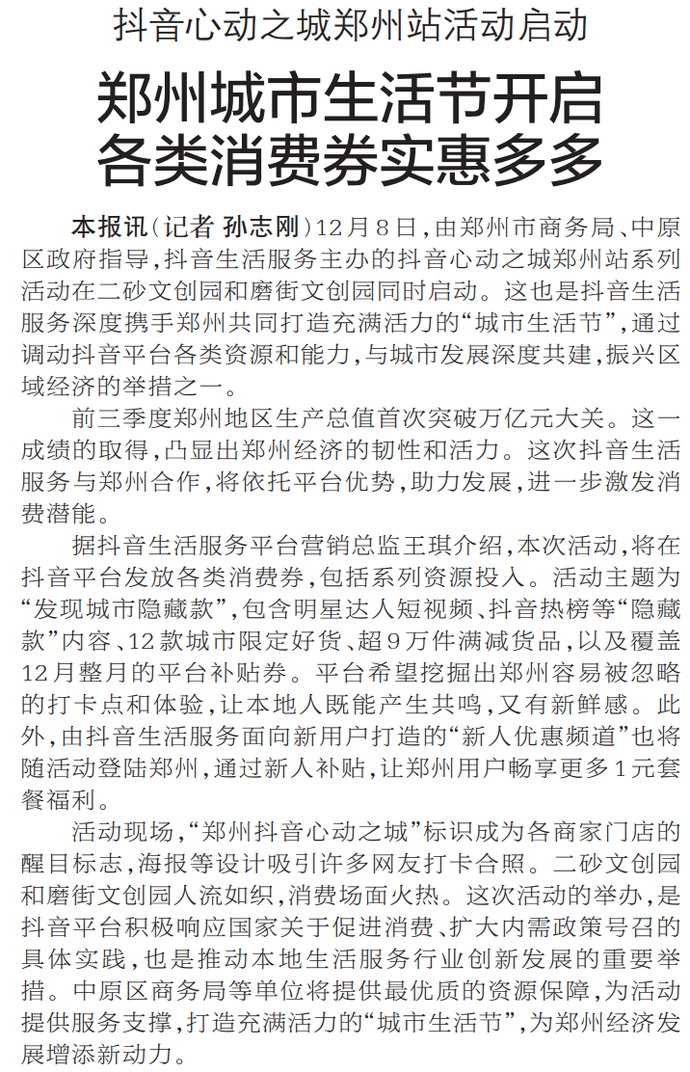 抖音心动之城郑州站活动启动

郑州城市生活节开启
各类消费券实惠多多

本报讯（记者 孙志刚）12月8日，由郑州市商务局、中原区政府指导，抖音生活服务主办的抖音心动之城郑州站系列活动在二砂文创园和磨街文创园同时启动。这也是抖音生活服务深度携手郑州共同打造充满活力的“城市生活节”，通过调动抖音平台各类资源和能力，与城市发展深度共建，振兴区域经济的举措之一。

前三季度郑州地区生产总值首次突破万亿元大关。这一成绩的取得，凸显出郑州经济的韧性和活力。这次抖音生活服务与郑州合作，将依托平台优势，助力发展，进一步激发消费潜能。

据抖音生活服务平台营销总监王琪介绍，本次活动，将在抖音平台发放各类消费券，包括系列资源投入。活动主题为“发现城市隐藏款”，包含明星达人短视频、抖音热榜等“隐藏款”内容、12款城市限定好货、超9万件满减货品，以及覆盖12月整月的平台补贴券。平台希望挖掘出郑州容易被忽略的打卡点和体验，让本地人既能产生共鸣，又有新鲜感。此外，由抖音生活服务面向新用户打造的“新人优惠频道”也将随活动登陆郑州，通过新人补贴，让郑州用户畅享更多1元套餐福利。

活动现场，“郑州抖音心动之城”标识成为各商家门店的醒目标志，海报等设计吸引许多网友打卡合照。二砂文创园和磨街文创园人流如织，消费场面火热。这次活动的举办，是抖音平台积极响应国家关于促进消费、扩大内需政策号召的具体实践，也是推动本地生活服务行业创新发展的重要举措。中原区商务局等单位将提供最优质的资源保障，为活动提供服务支撑，打造充满活力的“城市生活节”，为郑州经济发展增添新动力。